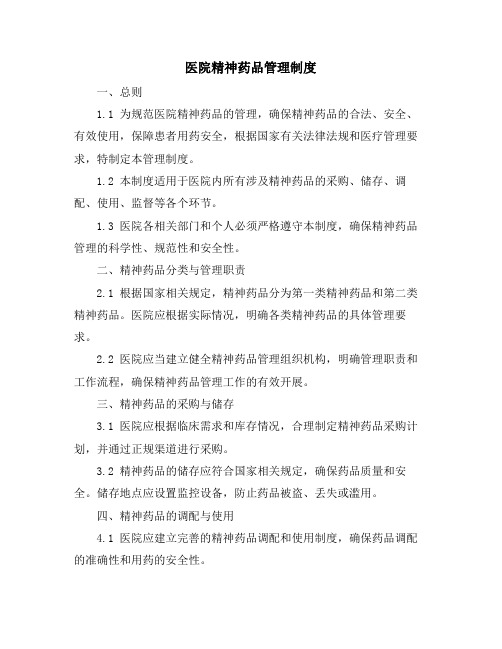 医院精神药品管理制度

一、总则

1.1 为规范医院精神药品的管理，确保精神药品的合法、安全、有效使用，保障患者用药安全，根据国家有关法律法规和医疗管理要求，特制定本管理制度。

1.2 本制度适用于医院内所有涉及精神药品的采购、储存、调配、使用、监督等各个环节。

1.3 医院各相关部门和个人必须严格遵守本制度，确保精神药品管理的科学性、规范性和安全性。

二、精神药品分类与管理职责

2.1 根据国家相关规定，精神药品分为第一类精神药品和第二类精神药品。医院应根据实际情况，明确各类精神药品的具体管理要求。

2.2 医院应当建立健全精神药品管理组织机构，明确管理职责和工作流程，确保精神药品管理工作的有效开展。

三、精神药品的采购与储存

3.1 医院应根据临床需求和库存情况，合理制定精神药品采购计划，并通过正规渠道进行采购。

3.2 精神药品的储存应符合国家相关规定，确保药品质量和安全。储存地点应设置监控设备，防止药品被盗、丢失或滥用。

四、精神药品的调配与使用

4.1 医院应建立完善的精神药品调配和使用制度，确保药品调配的准确性和用药的安全性。